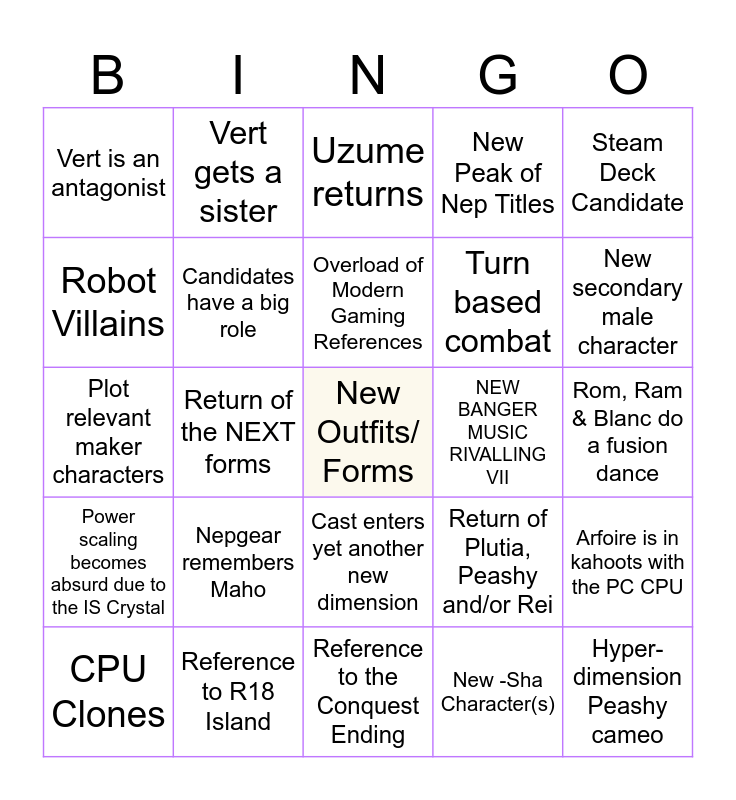 | B | I | N | G | O |
|---|---|---|---|---|
| Vert is an antagonist | Vert gets a sister | Uzume returns | New Peak of Nep Titles | Steam Deck Candidate |
| Robot Villains | Candidates have a big role | Overload of Modern Gaming References | Turn based combat | New secondary male character |
| Plot relevant maker characters | Return of the NEXT forms | New Outfits/ Forms | NEW BANGER MUSIC RIVALLING VII | Rom, Ram & Blanc do a fusion dance |
| Power scaling becomes absurd due to the IS Crystal | Nepgear remembers Maho | Cast enters yet another new dimension | Return of Plutia, Peashy and/or Rei | Arfoire is in kahoots with the PC CPU |
| CPU Clones | Reference to R18 Island | Reference to the Conquest Ending | New -Sha Character(s) | Hyper-dimension Peashy cameo |